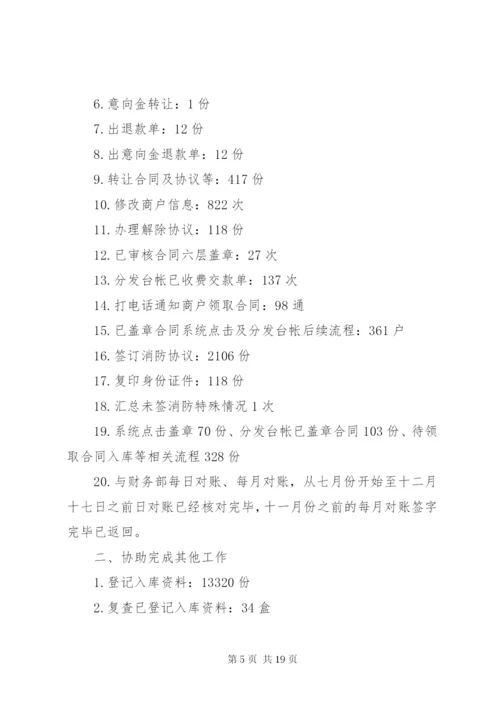 6. 意向金转让：1 份

7. 出退款单：12 份

8. 出意向金退款单：12 份

9. 转让合同及协议等：417 份

10. 修改商户信息：822 次

11. 办理解除协议：118 份

12. 已审核合同六层盖章：27 次

13. 分发台帐已收费交款单：137 次

14. 打电话通知商户领取合同：98 通

15. 已盖章合同系统点击及分发台帐后续流程：361 户

16. 签订消防协议：2106 份

17. 复印身份证件：118 份

18. 汇总未签消防特殊情况 1 次

19. 系统点击盖章 70 份、分发台帐已盖章合同 103 份、待领取合同入库等相关流程 328 份

20. 与财务部每日对账、每月对账，从七月份开始至十二月十七日之前日对账已经核对完毕，十一月份之前的每月对账签字完毕已返回。

二、协助完成其他工作

1. 登记入库资料：13320 份

2. 复查已登记入库资料：34 盒

第 5 页 共 19 页